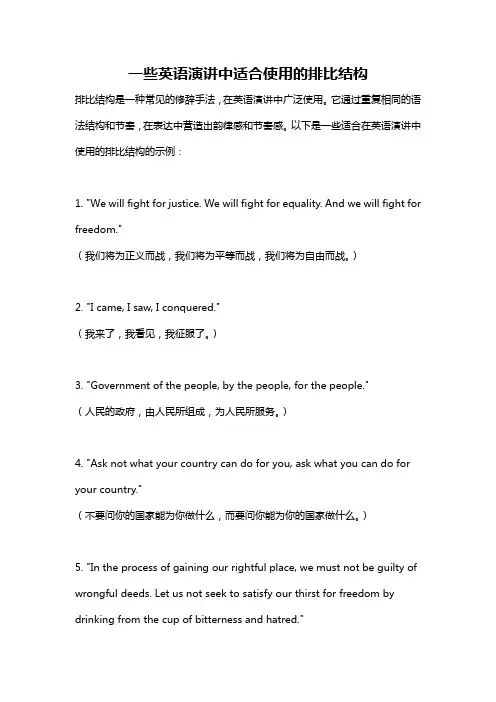 一些英语演讲中适合使用的排比结构

排比结构是一种常见的修辞手法，在英语演讲中广泛使用。它通过重复相同的语法结构和节奏，在表达中营造出韵律感和节奏感。以下是一些适合在英语演讲中使用的排比结构的示例：

1. "We will fight for justice. We will fight for equality. And we will fight for freedom."
（我们将为正义而战，我们将为平等而战，我们将为自由而战。）

2. "I came, I saw, I conquered."
（我来了，我看见，我征服了。）

3. "Government of the people, by the people, for the people."
（人民的政府，由人民所组成，为人民所服务。）

4. "Ask not what your country can do for you, ask what you can do for your country."
（不要问你的国家能为你做什么，而要问你能为你的国家做什么。）

5. "In the process of gaining our rightful place, we must not be guilty of wrongful deeds. Let us not seek to satisfy our thirst for freedom by drinking from the cup of bitterness and hatred."